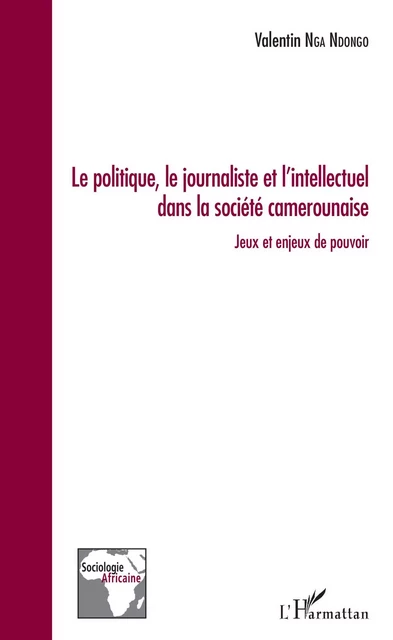 Valentin Nga Ndongo

Le politique, le journaliste et l'intellectuel dans la société camerounaise

Jeux et enjeux de pouvoir

Sociologie Africaine

L'Harmattan